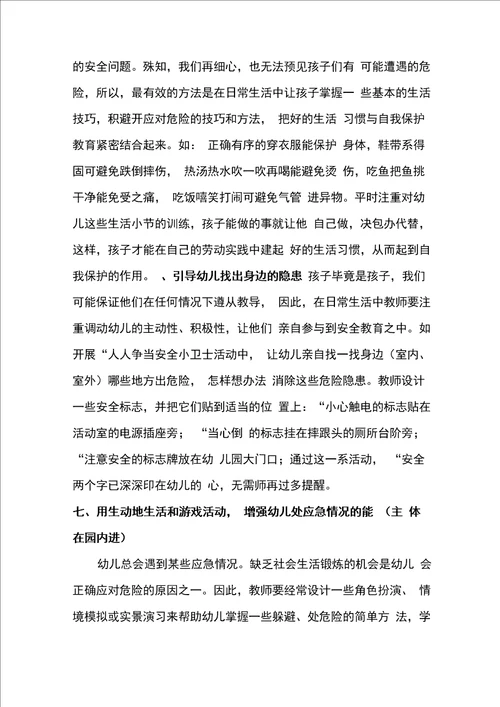 的安全问题。殊知，我们再细心，也无法预见孩子们有 可能遭遇的危险，所以，最有效的方法是在日常生活中让孩子掌握一 些基本的生活技巧，积避开应对危险的技巧和方法， 把好的生活 习惯与自我保护教育紧密结合起来。如： 正确有序的穿衣服能保护 身体，鞋带系得固可避免跌倒摔伤， 热汤热水吹一吹再喝能避免烫 伤，吃鱼把鱼挑干净能免受之痛， 吃饭嘻笑打闹可避免气管 进异物。平时注重对幼儿这些生活小节的训练，孩子能做的事就让他 自己做，决包办代替，这样，孩子才能在自己的劳动实践中建起 好的生活习惯，从而起到自我保护的作用。 、引导幼儿找出身边的隐患 孩子毕竟是孩子，我们可能保证他们在任何情况下遵从教导， 因此，在日常生活中教师要注重调动幼儿的主动性、积极性，让他们 亲自参与到安全教育之中。如开展“人人争当安全小卫士活动中， 让幼儿亲自找一找身边（室内、室外）哪些地方出危险， 怎样想办法 消除这些危险隐患。教师设计一些安全标志，并把它们贴到适当的位 置上：“小心触电的标志贴在活动室的电源插座旁； “当心倒 的标志挂在摔跟头的厕所台阶旁；“注意安全的标志牌放在幼 儿园大门口；通过这一系活动， “安全两个字已深深印在幼儿的 心，无需师再过多提醒。

七、用生动地生活和游戏活动， 增强幼儿处应急情况的能 （主 体在园内进）

幼儿总会遇到某些应急情况。缺乏社会生活锻炼的机会是幼儿 会正确应对危险的原因之一。因此，教师要经常设计一些角色扮演、 情境模拟或实景演习来帮助幼儿掌握一些躲避、处危险的简单方 法，学